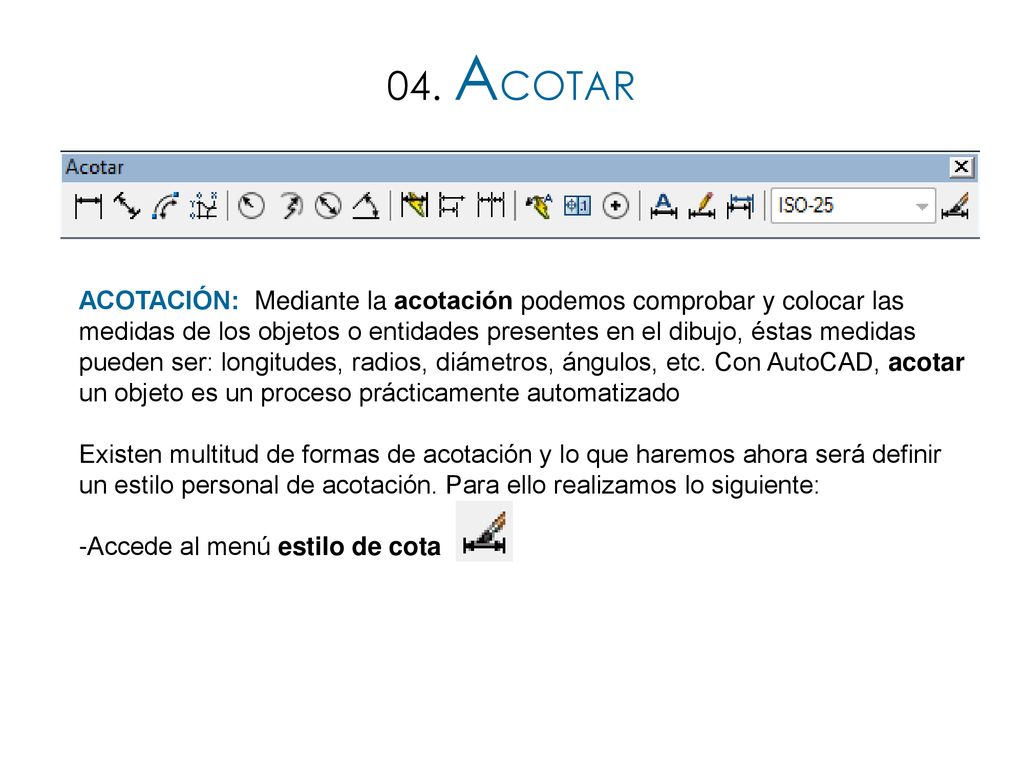 04. ACOTAR

Acotar

ISO-25

ACOTACIÓN: Mediante la acotación podemos comprobar y colocar las medidas de los objetos o entidades presentes en el dibujo, éstas medidas pueden ser: longitudes, radios, diámetros, ángulos, etc. Con AutoCAD, acotar un objeto es un proceso prácticamente automatizado

Existen multitud de formas de acotación y lo que haremos ahora será definir un estilo personal de acotación. Para ello realizamos lo siguiente:

-Accede al menú estilo de cota